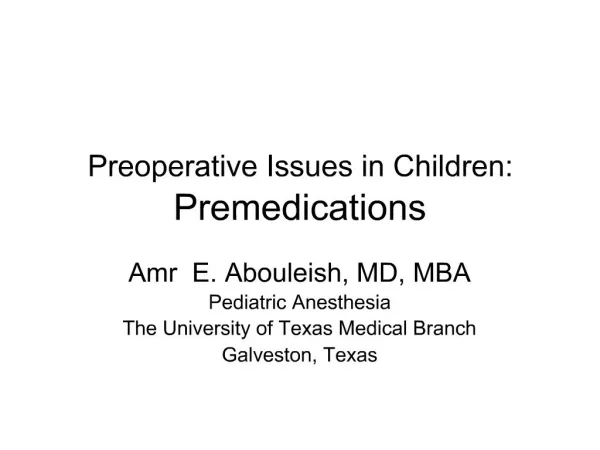 Preoperative Issues in Children:
Premedications

Amr E. Abouleish, MD, MBA
Pediatric Anesthesia
The University of Texas Medical Branch
Galveston, Texas